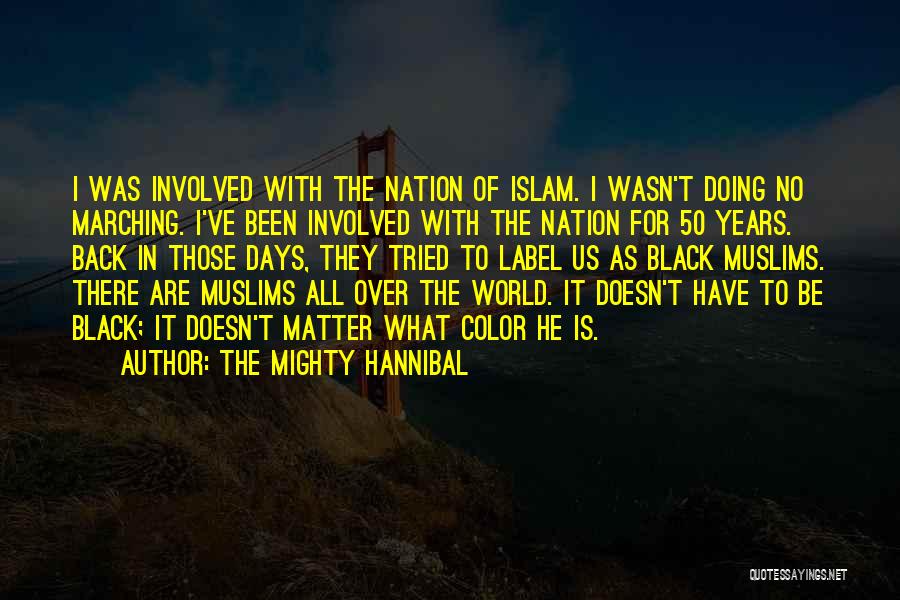 I WAS INVOLVED WITH THE NATION OF ISLAM. I WASN'T DOING NO MARCHING. I'VE BEEN INVOLVED WITH THE NATION FOR 50 YEARS. BACK IN THOSE DAYS, THEY TRIED TO LABEL US AS BLACK MUSLIMS. THERE ARE MUSLIMS ALL OVER THE WORLD. IT DOESN'T HAVE TO BE BLACK; IT DOESN'T MATTER WHAT COLOR HE IS.

AUTHOR: THE MIGHTY HANNIBAL

QUOTESSAYINGS.NET